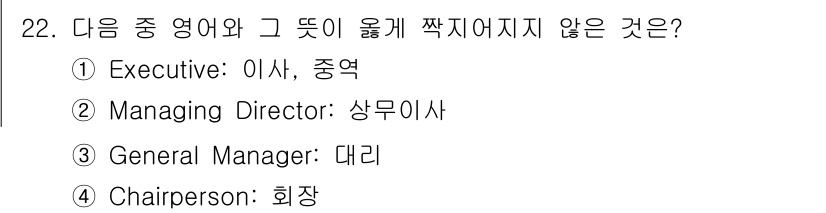 22. 다음 중 영어와 그 뜻이 옳게 짝지어지지 않은 것은?

① Executive: 이사, 중역

② Managing Director: 상무이사

③ General Manager: 대리

④ Chairperson: 회장